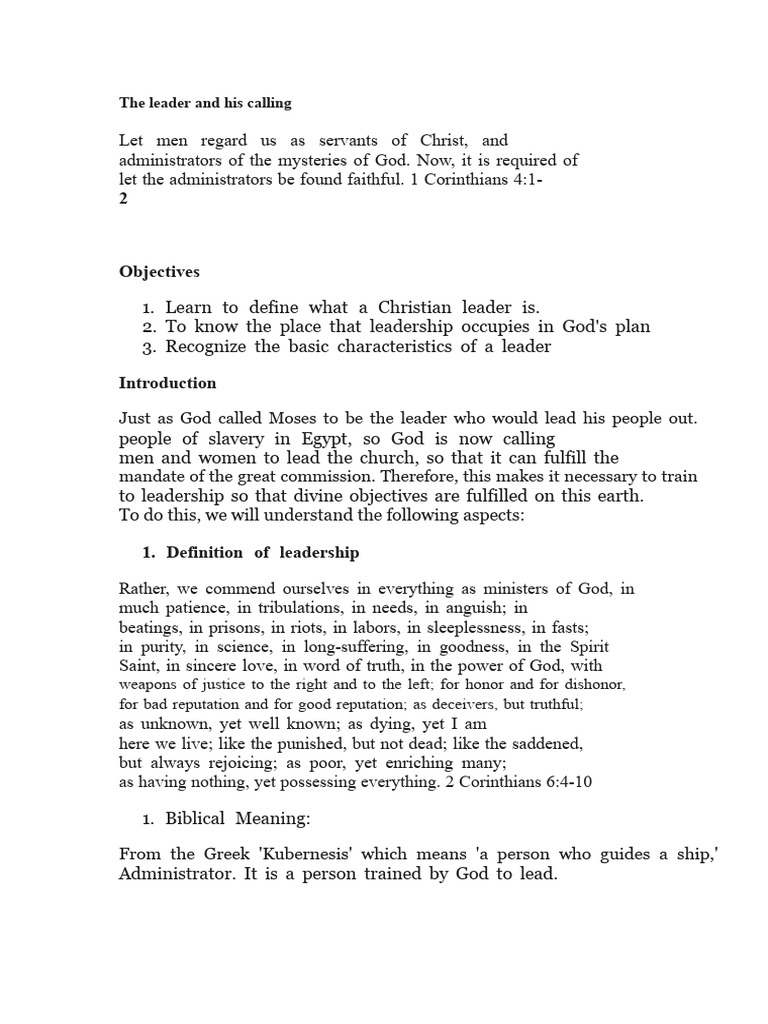 The leader and his calling

Let men regard us as servants of Christ, and administrators of the mysteries of God. Now, it is required of let the administrators be found faithful. 1 Corinthians 4:1-2

Objectives

1. Learn to define what a Christian leader is.
2. To know the place that leadership occupies in God's plan
3. Recognize the basic characteristics of a leader

Introduction

Just as God called Moses to be the leader who would lead his people out. people of slavery in Egypt, so God is now calling men and women to lead the church, so that it can fulfill the mandate of the great commission. Therefore, this makes it necessary to train to leadership so that divine objectives are fulfilled on this earth. To do this, we will understand the following aspects:

1. Definition of leadership

Rather, we commend ourselves in everything as ministers of God, in much patience, in tribulations, in needs, in anguish; in beatings, in prisons, in riots, in labors, in sleeplessness, in fasts; in purity, in science, in long-suffering, in goodness, in the Spirit Saint, in sincere love, in word of truth, in the power of God, with weapons of justice to the right and to the left; for honor and for dishonor, for bad reputation and for good reputation; as deceivers, but truthful; as unknown, yet well known; as dying, yet I am here we live; like the punished, but not dead; like the saddened, but always rejoicing; as poor, yet enriching many; as having nothing, yet possessing everything. 2 Corinthians 6:4-10

1. Biblical Meaning:

From the Greek 'Kubernesis' which means 'a person who guides a ship,' Administrator. It is a person trained by God to lead.